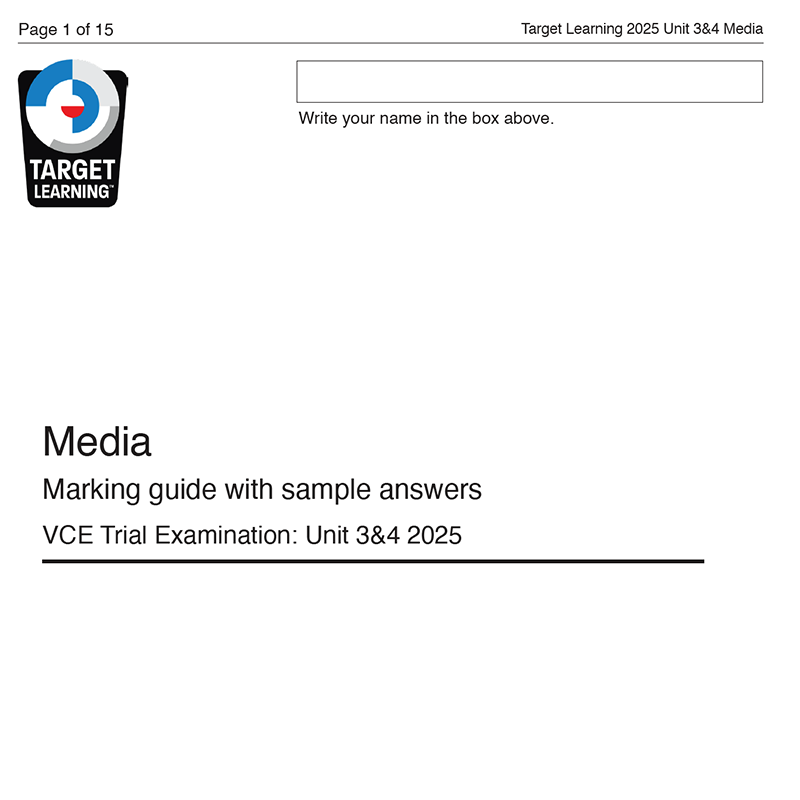 Page 1 of 15

Target Learning 2025 Unit 3&4 Media

TARGET LEARNING™

Write your name in the box above.

Media

Marking guide with sample answers

VCE Trial Examination: Unit 3&4 2025